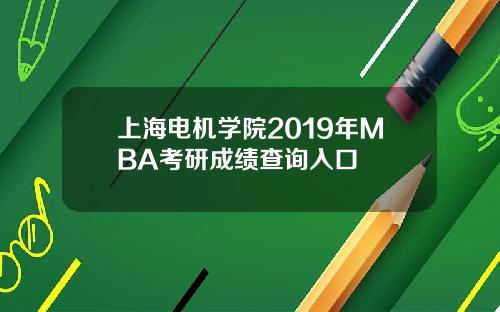 上海电机学院2019年MBA考研成绩查询入口